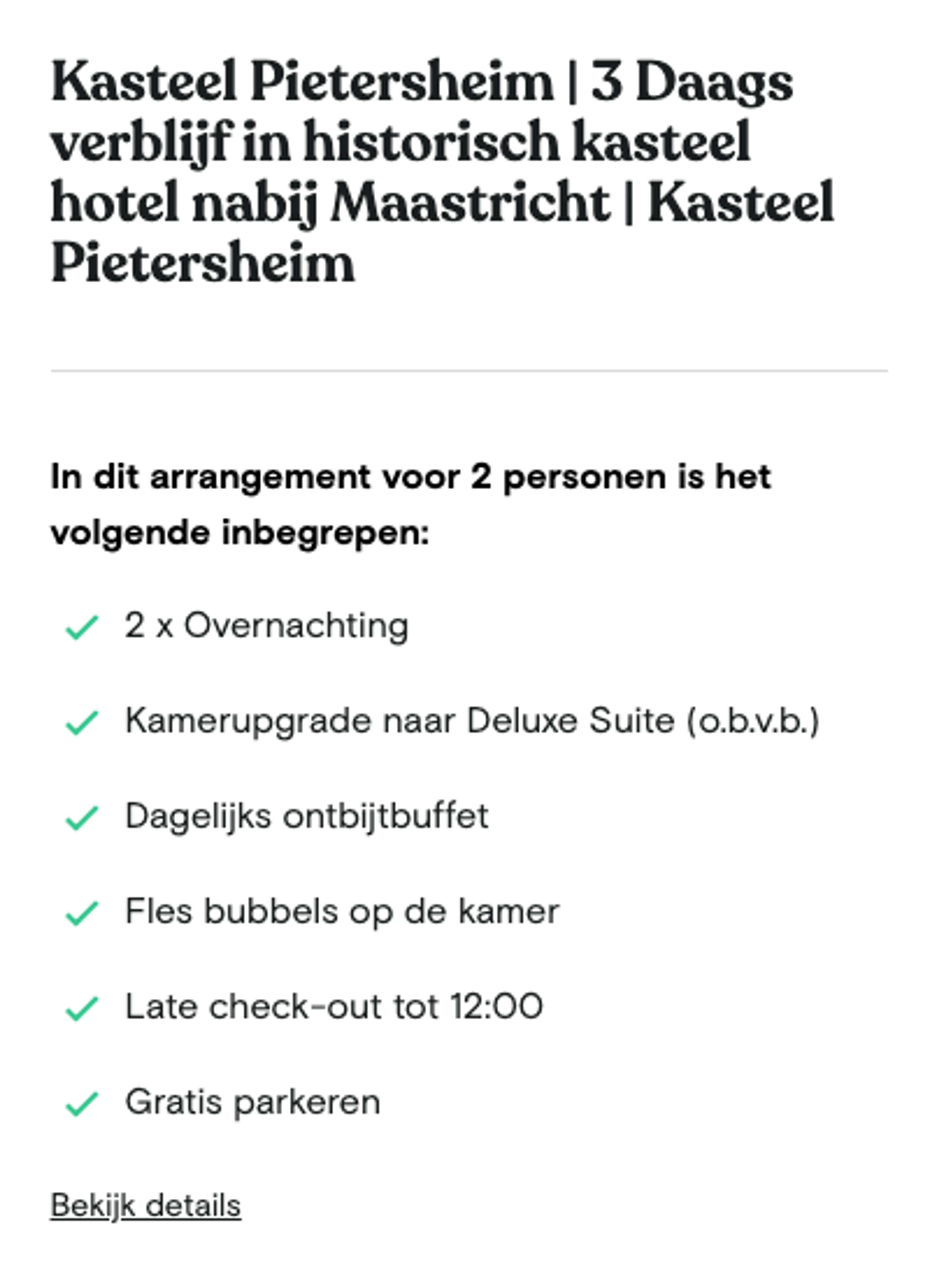 Kasteel Pietersheim | 3 Daags verblijf in historisch kasteel hotel nabij Maastricht | Kasteel Pietersheim

In dit arrangement voor 2 personen is het volgende inbegrepen:

2 x Overnachting

Kamerupgrade naar Deluxe Suite (o.b.v.b.)

Dagelijks ontbijtbuffet

Fles bubbels op de kamer

Late check-out tot 12:00

Gratis parkeren

Bekijk details